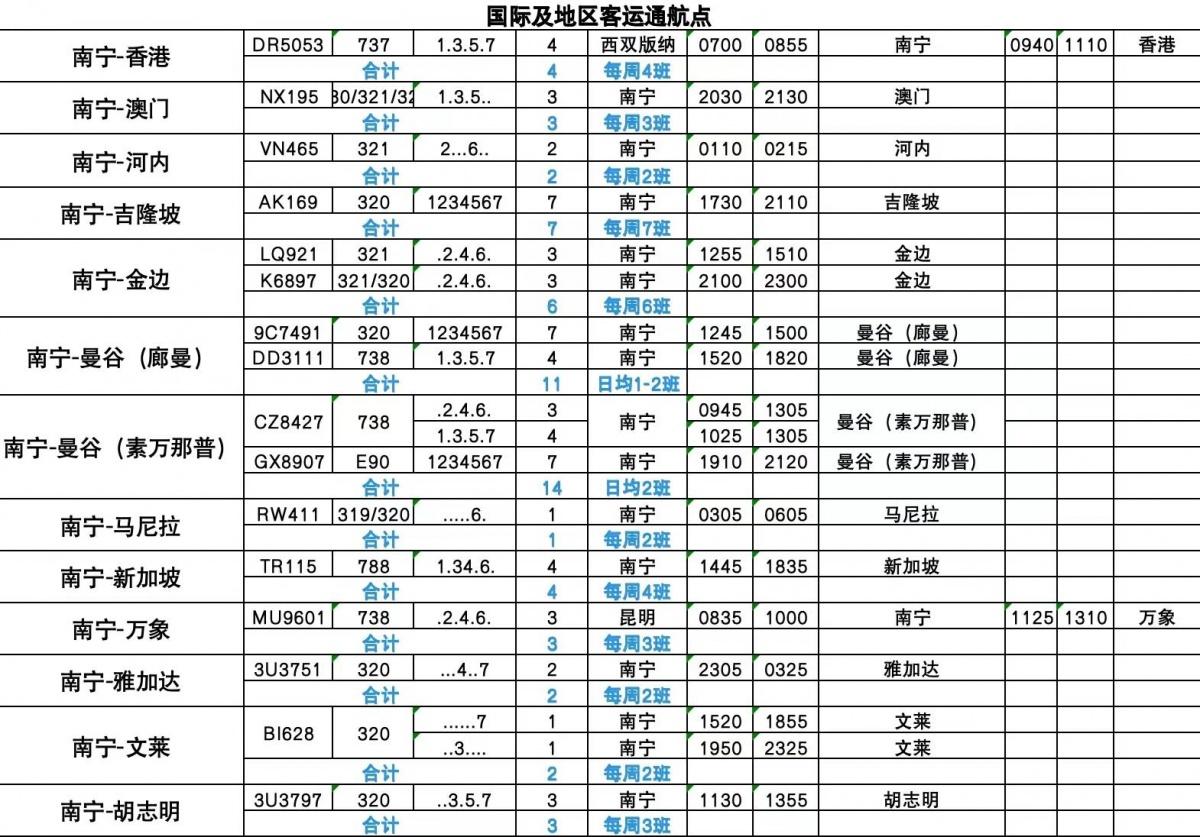 国际及地区客运通航点

| | | | | | | | | | | | |
|---|---|---|---|---|---|---|---|---|---|---|---|
| 南宁-香港 | DR5053 | 737 | 1.3.5.7 | 4 | 西双版纳 | 0700 | 0855 | 南宁 | 0940 | 1110 | 香港 |
| | | 合计 | | 4 | 每周4班 | | | | | | |
| 南宁-澳门 | NX195 | 30/321/32 | 1.3.5.. | 3 | 南宁 | 2030 | 2130 | 澳门 | | | |
| | | 合计 | | 3 | 每周3班 | | | | | | |
| 南宁-河内 | VN465 | 321 | 2...6.. | 2 | 南宁 | 0110 | 0215 | 河内 | | | |
| | | 合计 | | 2 | 每周2班 | | | | | | |
| 南宁-吉隆坡 | AK169 | 320 | 1234567 | 7 | 南宁 | 1730 | 2110 | 吉隆坡 | | | |
| | | 合计 | | 7 | 每周7班 | | | | | | |
| 南宁-金边 | LQ921 | 321 | .2.4.6. | 3 | 南宁 | 1255 | 1510 | 金边 | | | |
| | K6897 | 321/320 | .2.4.6. | 3 | 南宁 | 2100 | 2300 | 金边 | | | |
| | | 合计 | | 6 | 每周6班 | | | | | | |
| 南宁-曼谷（廊曼） | 9C7491 | 320 | 1234567 | 7 | 南宁 | 1245 | 1500 | 曼谷（廊曼） | | | |
| | DD3111 | 738 | 1.3.5.7 | 4 | 南宁 | 1520 | 1820 | 曼谷（廊曼） | | | |
| | | 合计 | | 11 | 日均1-2班 | | | | | | |
| 南宁-曼谷（素万那普） | CZ8427 | 738 | .2.4.6. | 3 | 南宁 | 0945 | 1305 | 曼谷（素万那普） | | | |
| | | | 1.3.5.7 | 4 | | 1025 | 1305 | | | | |
| | GX8907 | E90 | 1234567 | 7 | 南宁 | 1910 | 2120 | 曼谷（素万那普） | | | |
| | | 合计 | | 14 | 日均2班 | | | | | | |
| 南宁-马尼拉 | RW411 | 319/320 | .....6. | 1 | 南宁 | 0305 | 0605 | 马尼拉 | | | |
| | | 合计 | | 1 | 每周2班 | | | | | | |
| 南宁-新加坡 | TR115 | 788 | 1.34.6. | 4 | 南宁 | 1445 | 1835 | 新加坡 | | | |
| | | 合计 | | 4 | 每周4班 | | | | | | |
| 南宁-万象 | MU9601 | 738 | .2.4.6. | 3 | 昆明 | 0835 | 1000 | 南宁 | 1125 | 1310 | 万象 |
| | | 合计 | | 3 | 每周3班 | | | | | | |
| 南宁-雅加达 | 3U3751 | 320 | ...4..7 | 2 | 南宁 | 2305 | 0325 | 雅加达 | | | |
| | | 合计 | | 2 | 每周2班 | | | | | | |
| 南宁-文莱 | BI628 | 320 | ......7 | 1 | 南宁 | 1520 | 1855 | 文莱 | | | |
| | | | ..3.... | 1 | 南宁 | 1950 | 2325 | 文莱 | | | |
| | | 合计 | | 2 | 每周2班 | | | | | | |
| 南宁-胡志明 | 3U3797 | 320 | ..3.5.7 | 3 | 南宁 | 1130 | 1355 | 胡志明 | | | |
| | | 合计 | | 3 | 每周3班 | | | | | | |